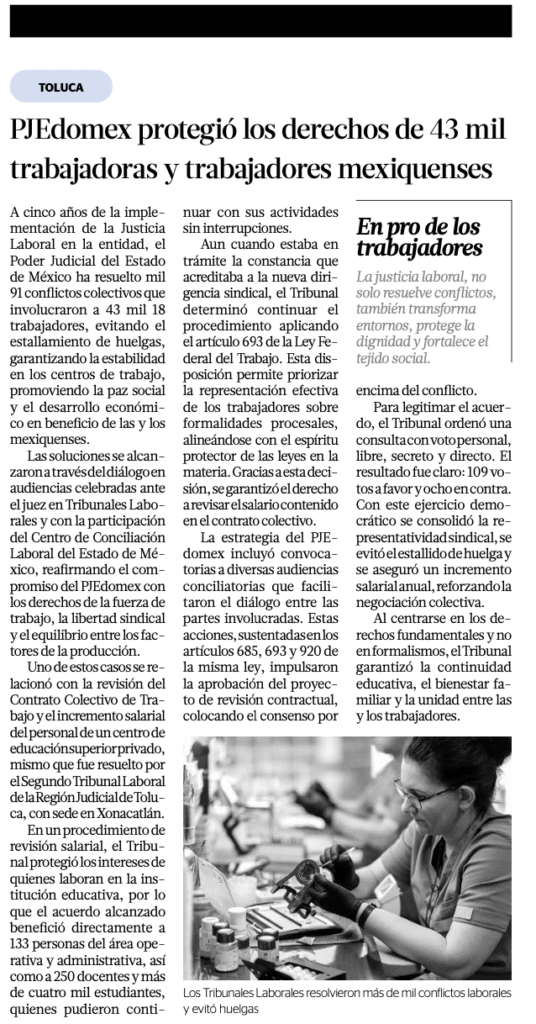 TOLUCA

PJEdomex protegió los derechos de 43 mil trabajadoras y trabajadores mexiquenses

A cinco años de la implementación de la Justicia Laboral en la entidad, el Poder Judicial del Estado de México ha resuelto mil 91 conflictos colectivos que involucraron a 43 mil 18 trabajadores, evitando el estallamiento de huelgas, garantizando la estabilidad en los centros de trabajo, promoviendo la paz social y el desarrollo económico en beneficio de las y los mexiquenses.

Las soluciones se alcanzaron a través del diálogo en audiencias celebradas ante el juez en Tribunales Laborales y con la participación del Centro de Conciliación Laboral del Estado de México, reafirmando el compromiso del PJEdomex con los derechos de la fuerza de trabajo, la libertad sindical y el equilibrio entre los factores de la producción.

Uno de estos casos se relacionó con la revisión del Contrato Colectivo de Trabajo y el incremento salarial del personal de un centro de educación superior privado, mismo que fue resuelto por el Segundo Tribunal Laboral de la Región Judicial de Toluca, con sede en Xonacatlán.

En un procedimiento de revisión salarial, el Tribunal protegió los intereses de quienes laboran en la institución educativa, por lo que el acuerdo alcanzado benefició directamente a 133 personas del área operativa y administrativa, así como a 250 docentes y más de cuatro mil estudiantes, quienes pudieron continuar con sus actividades sin interrupciones.

Aun cuando estaba en trámite la constancia que acreditaba a la nueva dirigencia sindical, el Tribunal determinó continuar el procedimiento aplicando el artículo 693 de la Ley Federal del Trabajo. Esta disposición permite priorizar la representación efectiva de los trabajadores sobre formalidades procesales, alineándose con el espíritu protector de las leyes en la materia. Gracias a esta decisión, se garantizó el derecho a revisar el salario contenido en el contrato colectivo.

La estrategia del PJEdomex incluyó convocatorias a diversas audiencias conciliatorias que facilitaron el diálogo entre las partes involucradas. Estas acciones, sustentadas en los artículos 685, 693 y 920 de la misma ley, impulsaron la aprobación del proyecto de revisión contractual, colocando el consenso por encima del conflicto.

En pro de los trabajadores

La justicia laboral, no solo resuelve conflictos, también transforma entornos, protege la dignidad y fortalece el tejido social.

Para legitimar el acuerdo, el Tribunal ordenó una consulta con voto personal, libre, secreto y directo. El resultado fue claro: 109 votos a favor y ocho en contra. Con este ejercicio democrático se consolidó la representatividad sindical, se evitó el estallido de huelga y se aseguró un incremento salarial anual, reforzando la negociación colectiva.

Al centrarse en los derechos fundamentales y no en formalismos, el Tribunal garantizó la continuidad educativa, el bienestar familiar y la unidad entre las y los trabajadores.

Los Tribunales Laborales resolvieron más de mil conflictos laborales y evitó huelgas